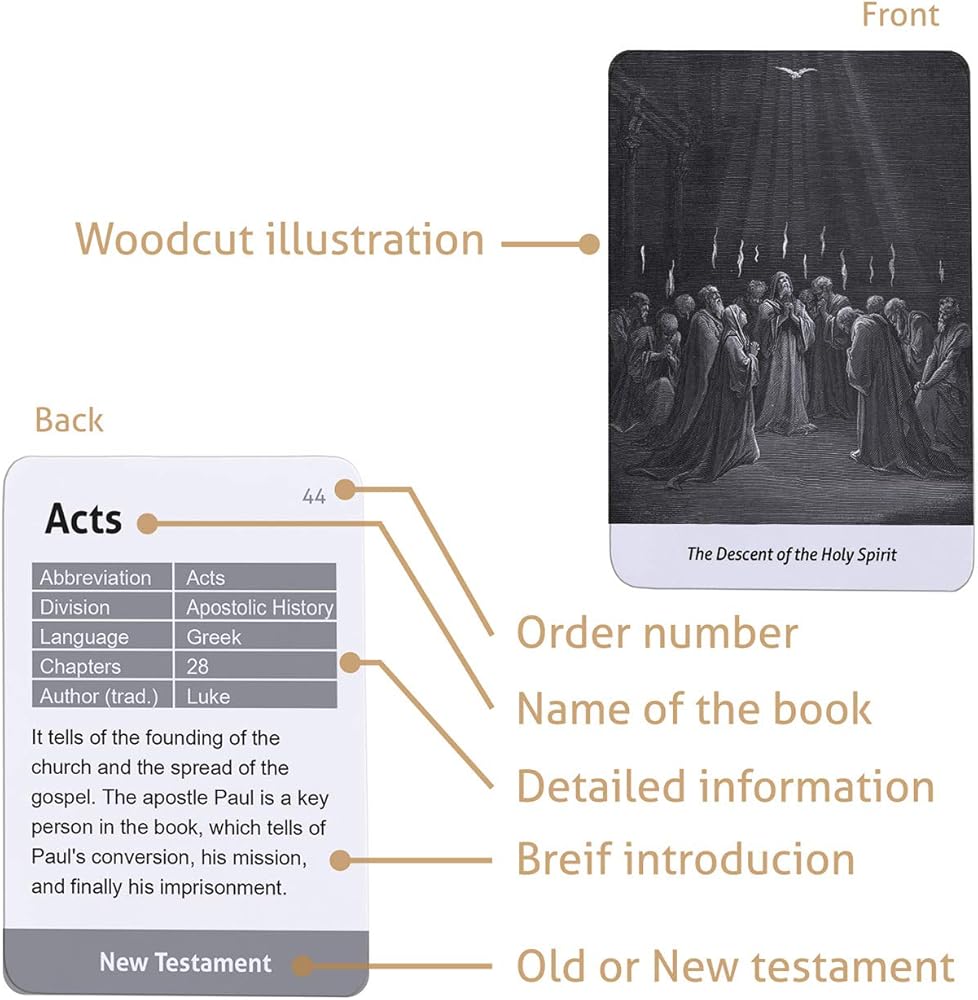 Front

Woodcut illustration

The Descent of the Holy Spirit

Back

44

Acts

| Abbreviation | Acts |
|---|---|
| Division | Apostolic History |
| Language | Greek |
| Chapters | 28 |
| Author (trad.) | Luke |

It tells of the founding of the church and the spread of the gospel. The apostle Paul is a key person in the book, which tells of Paul's conversion, his mission, and finally his imprisonment.

New Testament

Order number

Name of the book

Detailed information

Breif introducion

Old or New testament